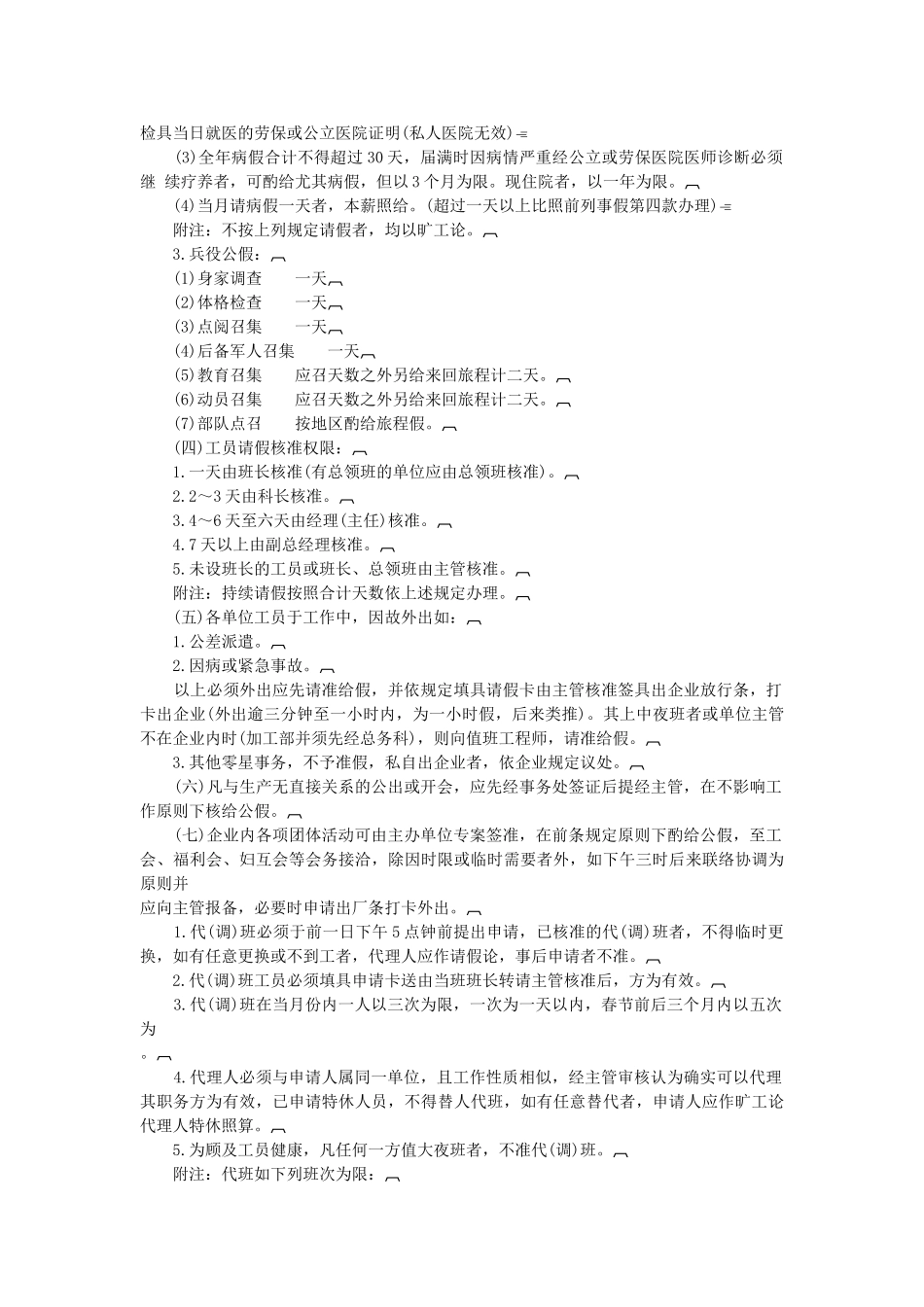 检具当日就医的劳保或公立医院证明(私人医院无效)

(3)全年病假合计不得超过 30 天，届满时因病情严重经公立或劳保医院医师诊断必须继 续疗养者，可酌给尤其病假，但以 3 个月为限。现住院者，以一年为限。

(4)当月请病假一天者，本薪照给。(超过一天以上比照前列事假第四款办理)

附注：不按上列规定请假者，均以旷工论。

3.兵役公假：

(1)身家调查　　一天

(2)体格检查　　一天

(3)点阅召集　　一天

(4)后备军人召集　　一天

(5)教育召集　　应召天数之外另给来回旅程计二天。

(6)动员召集　　应召天数之外另给来回旅程计二天。

(7)部队点召　　按地区酌给旅程假。

(四)工员请假核准权限：

1.一天由班长核准(有总领班的单位应由总领班核准)。

2.2～3 天由科长核准。

3.4～6 天至六天由经理(主任)核准。

4.7 天以上由副总经理核准。

5.未设班长的工员或班长、总领班由主管核准。

附注：持续请假按照合计天数依上述规定办理。

(五)各单位工员于工作中，因故外出如：

1.公差派遣。

2.因病或紧急事故。

以上必须外出应先请准给假，并依规定填具请假卡由主管核准签具出企业放行条，打卡出企业(外出逾三分钟至一小时内，为一小时假，后来类推)。其上中夜班者或单位主管不在企业内时(加工部并须先经总务科)，则向值班工程师，请准给假。

3.其他零星事务，不予准假，私自出企业者，依企业规定议处。

(六)凡与生产无直接关系的公出或开会，应先经事务处签证后提经主管，在不影响工作原则下核给公假。

(七)企业内各项团体活动可由主办单位专案签准，在前条规定原则下酌给公假，至工会、福利会、妇互会等会务接洽，除因时限或临时需要者外，如下午三时后来联络协调为原则并
应向主管报备，必要时申请出厂条打卡外出。

1.代(调)班必须于前一日下午 5 点钟前提出申请，已核准的代(调)班者，不得临时更换，如有任意更换或不到工者，代理人应作请假论，事后申请者不准。

2.代(调)班工员必须填具申请卡送由当班班长转请主管核准后，方为有效。

3.代(调)班在当月份内一人以三次为限，一次为一天以内，春节前后三个月内以五次为
。

4.代理人必须与申请人属同一单位，且工作性质相似，经主管审核认为确实可以代理其职务方为有效，已申请特休人员，不得替人代班，如有任意替代者，申请人应作旷工论代理人特休照算。

5.为顾及工员健康，凡任何一方值大夜班者，不准代(调)班。

附注：代班如下列班次为限：